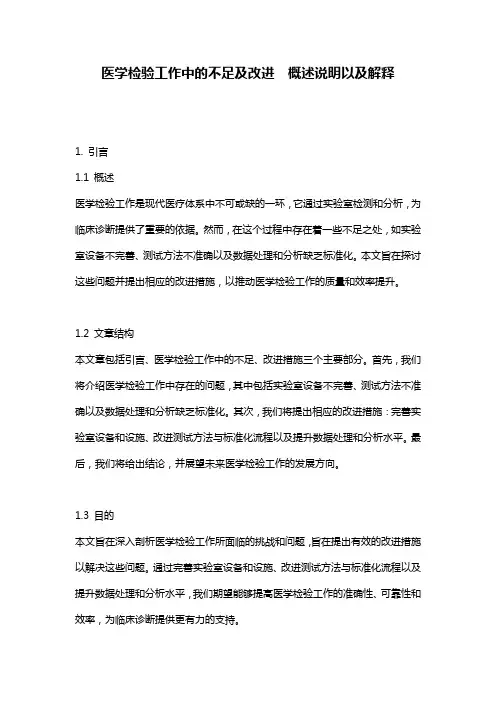 医学检验工作中的不足及改进 概述说明以及解释

1. 引言

1.1 概述

医学检验工作是现代医疗体系中不可或缺的一环，它通过实验室检测和分析，为临床诊断提供了重要的依据。然而，在这个过程中存在着一些不足之处，如实验室设备不完善、测试方法不准确以及数据处理和分析缺乏标准化。本文旨在探讨这些问题并提出相应的改进措施，以推动医学检验工作的质量和效率提升。

1.2 文章结构

本文章包括引言、医学检验工作中的不足、改进措施三个主要部分。首先，我们将介绍医学检验工作中存在的问题，其中包括实验室设备不完善、测试方法不准确以及数据处理和分析缺乏标准化。其次，我们将提出相应的改进措施：完善实验室设备和设施、改进测试方法与标准化流程以及提升数据处理和分析水平。最后，我们将给出结论，并展望未来医学检验工作的发展方向。

1.3 目的

本文旨在深入剖析医学检验工作所面临的挑战和问题，旨在提出有效的改进措施以解决这些问题。通过完善实验室设备和设施、改进测试方法与标准化流程以及提升数据处理和分析水平，我们期望能够提高医学检验工作的准确性、可靠性和效率，为临床诊断提供更有力的支持。